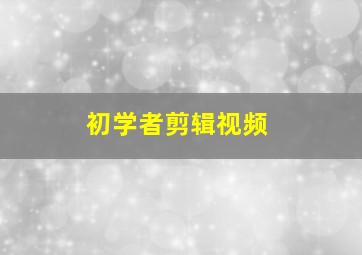 初学者剪辑视频